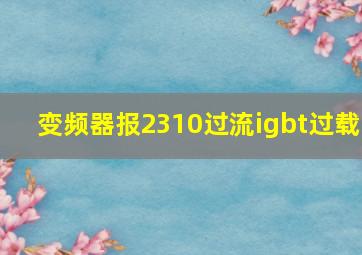 变频器报2310过流igbt过载